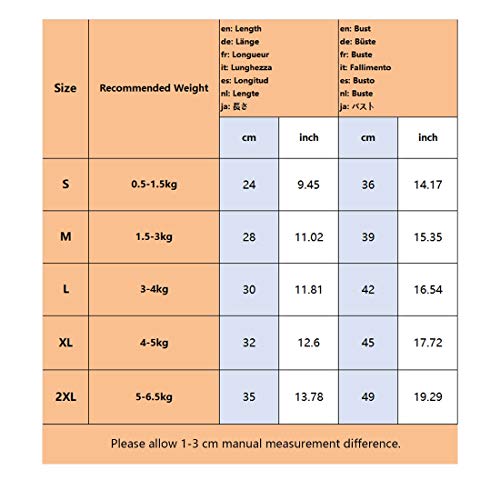 | Size | Recommended Weight | en: Length de: Länge fr: Longueur it: Lunghezza es: Longitud nl: Lengte ja: 長さ | | en: Bust de: Büste fr: Buste it: Fallimento es: Busto nl: Buste ja: バスト | |
|---|---|---|---|---|---|
| | | cm | inch | cm | inch |
| S | 0.5-1.5kg | 24 | 9.45 | 36 | 14.17 |
| M | 1.5-3kg | 28 | 11.02 | 39 | 15.35 |
| L | 3-4kg | 30 | 11.81 | 42 | 16.54 |
| XL | 4-5kg | 32 | 12.6 | 45 | 17.72 |
| 2XL | 5-6.5kg | 35 | 13.78 | 49 | 19.29 |

Please allow 1-3 cm manual measurement difference.